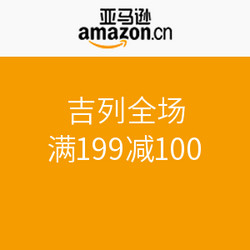 亚马逊
amazon.cn

吉列全场
满199减100